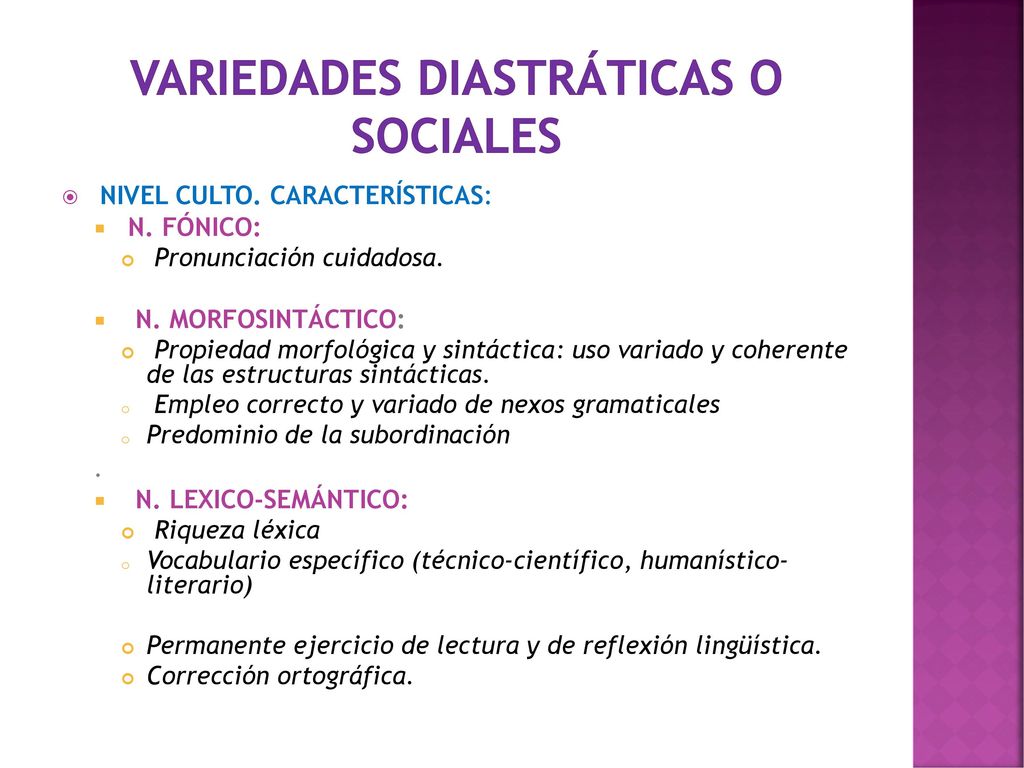 VARIEDADES DIASTRÁTICAS O SOCIALES

NIVEL CULTO. CARACTERÍSTICAS:

N. FÓNICO:

Pronunciación cuidadosa.

N. MORFOSINTÁCTICO:

Propiedad morfológica y sintáctica: uso variado y coherente de las estructuras sintácticas.

Empleo correcto y variado de nexos gramaticales

Predominio de la subordinación

.

N. LEXICO-SEMÁNTICO:

Riqueza léxica

Vocabulario específico (técnico-científico, humanístico-literario)

Permanente ejercicio de lectura y de reflexión lingüística.

Corrección ortográfica.